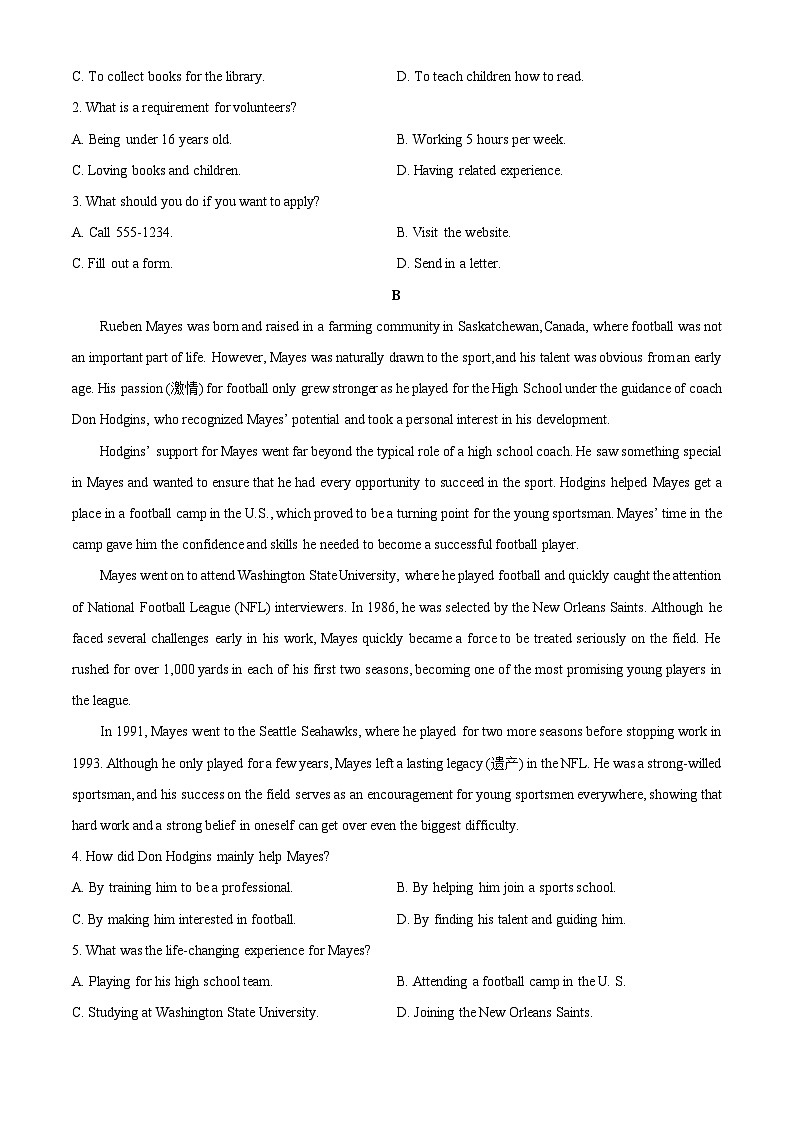 C. To collect books for the library.

D. To teach children how to read.

2. What is a requirement for volunteers?

A. Being under 16 years old.

B. Working 5 hours per week.

C. Loving books and children.

D. Having related experience.

3. What should you do if you want to apply?

A. Call 555-1234.

B. Visit the website.

C. Fill out a form.

D. Send in a letter.

B

Rueben Mayes was born and raised in a farming community in Saskatchewan, Canada, where football was not an important part of life. However, Mayes was naturally drawn to the sport, and his talent was obvious from an early age. His passion (激情) for football only grew stronger as he played for the High School under the guidance of coach Don Hodgins, who recognized Mayes' potential and took a personal interest in his development.

Hodgins' support for Mayes went far beyond the typical role of a high school coach. He saw something special in Mayes and wanted to ensure that he had every opportunity to succeed in the sport. Hodgins helped Mayes get a place in a football camp in the U.S., which proved to be a turning point for the young sportsman. Mayes' time in the camp gave him the confidence and skills he needed to become a successful football player.

Mayes went on to attend Washington State University, where he played football and quickly caught the attention of National Football League (NFL) interviewers. In 1986, he was selected by the New Orleans Saints. Although he faced several challenges early in his work, Mayes quickly became a force to be treated seriously on the field. He rushed for over 1,000 yards in each of his first two seasons, becoming one of the most promising young players in the league.

In 1991, Mayes went to the Seattle Seahawks, where he played for two more seasons before stopping work in 1993. Although he only played for a few years, Mayes left a lasting legacy (遗产) in the NFL. He was a strong-willed sportsman, and his success on the field serves as an encouragement for young sportsmen everywhere, showing that hard work and a strong belief in oneself can get over even the biggest difficulty.

4. How did Don Hodgins mainly help Mayes?

A. By training him to be a professional.

B. By helping him join a sports school.

C. By making him interested in football.

D. By finding his talent and guiding him.

5. What was the life-changing experience for Mayes?

A. Playing for his high school team.

B. Attending a football camp in the U. S.

C. Studying at Washington State University.

D. Joining the New Orleans Saints.